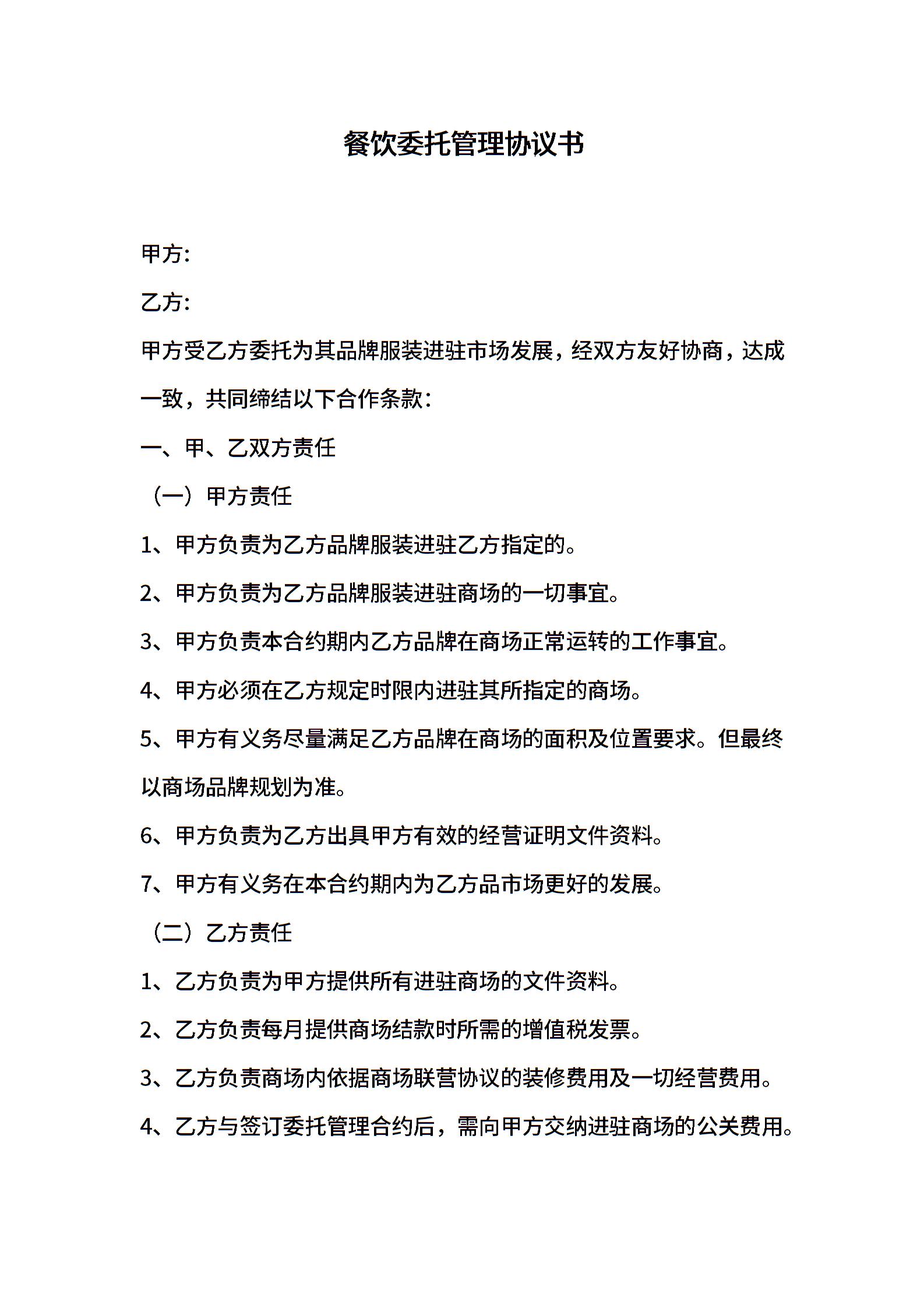 餐饮委托管理协议书

甲方:

乙方:

甲方受乙方委托为其品牌服装进驻市场发展，经双方友好协商，达成一致，共同缔结以下合作条款:

一、甲、乙双方责任

（一）甲方责任

1、甲方负责为乙方品牌服装进驻乙方指定的。

2、甲方负责为乙方品牌服装进驻商场的一切事宜。

3、甲方负责本合约期内乙方品牌在商场正常运转的工作事宜。

4、甲方必须在乙方规定时限内进驻其所指定的商场。

5、甲方有义务尽量满足乙方品牌在商场的面积及位置要求。但最终以商场品牌规划为准。

6、甲方负责为乙方出具甲方有效的经营证明文件资料。

7、甲方有义务在本合约期内为乙方品市场更好的发展。

（二）乙方责任

1、乙方负责为甲方提供所有进驻商场的文件资料。

2、乙方负责每月提供商场结款时所需的增值税发票。

3、乙方负责商场内依据商场联营协议的装修费用及一切经营费用。

4、乙方与签订委托管理合约后，需向甲方交纳进驻商场的公关费用。